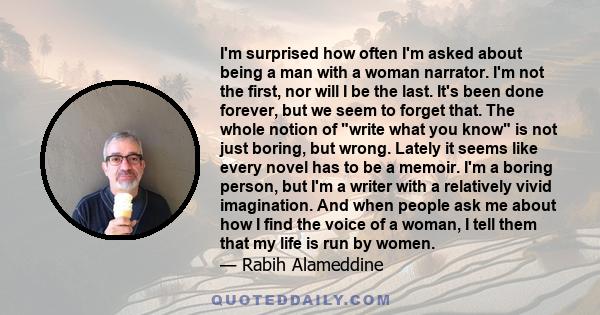 I'm surprised how often I'm asked about being a man with a woman narrator. I'm not the first, nor will I be the last. It's been done forever, but we seem to forget that. The whole notion of "write what you know" is not just boring, but wrong. Lately it seems like every novel has to be a memoir. I'm a boring person, but I'm a writer with a relatively vivid imagination. And when people ask me about how I find the voice of a woman, I tell them that my life is run by women.
— Rabih Alameddine

QUOTEDDAILY.COM